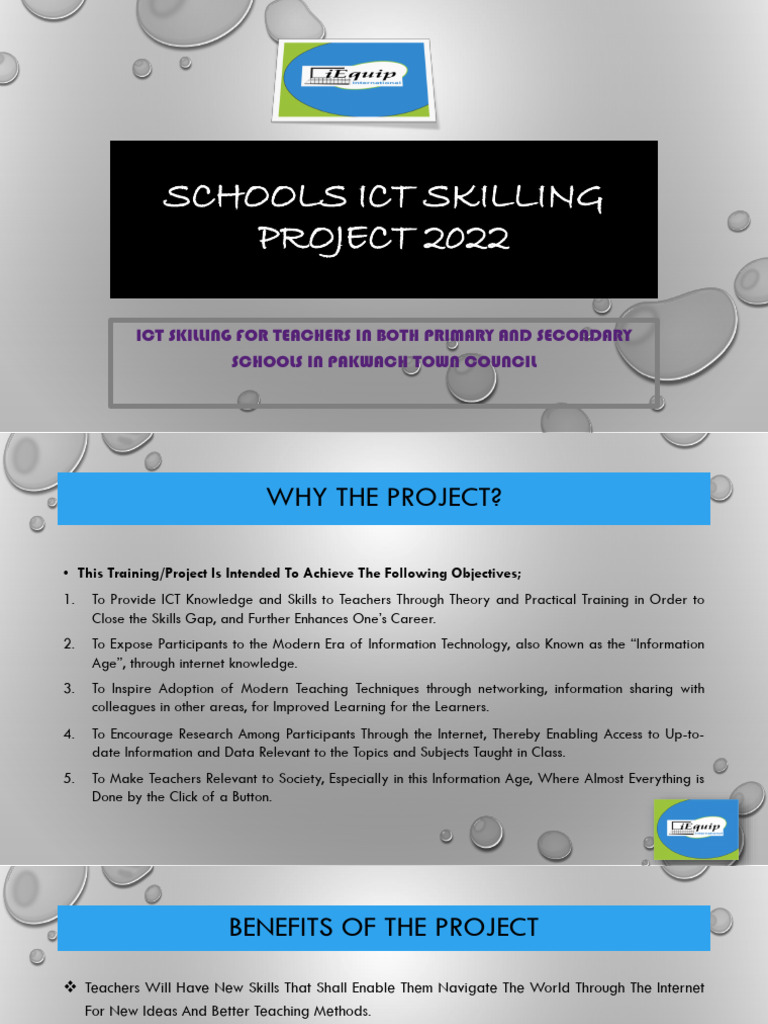 iEquip

SCHOOLS ICT SKILLING PROJECT 2022

ICT SKILLING FOR TEACHERS IN BOTH PRIMARY AND SECONDARY SCHOOLS IN PAKWACH TOWN COUNCIL

WHY THE PROJECT?

• This Training/Project Is Intended To Achieve The Following Objectives;

1. To Provide ICT Knowledge and Skills to Teachers Through Theory and Practical Training in Order to Close the Skills Gap, and Further Enhances One's Career.

2. To Expose Participants to the Modern Era of Information Technology, also Known as the "Information Age", through internet knowledge.

3. To Inspire Adoption of Modern Teaching Techniques through networking, information sharing with colleagues in other areas, for Improved Learning for the Learners.

4. To Encourage Research Among Participants Through the Internet, Thereby Enabling Access to Up-to-date Information and Data Relevant to the Topics and Subjects Taught in Class.

5. To Make Teachers Relevant to Society, Especially in this Information Age, Where Almost Everything is Done by the Click of a Button.

iEquip

BENEFITS OF THE PROJECT

❖ Teachers Will Have New Skills That Shall Enable Them Navigate The World Through The Internet For New Ideas And Better Teaching Methods.